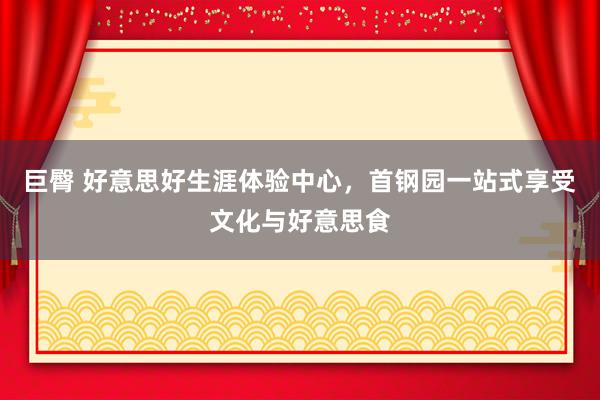 巨臀 好意思好生涯体验中心，首钢园一站式享受文化与好意思食